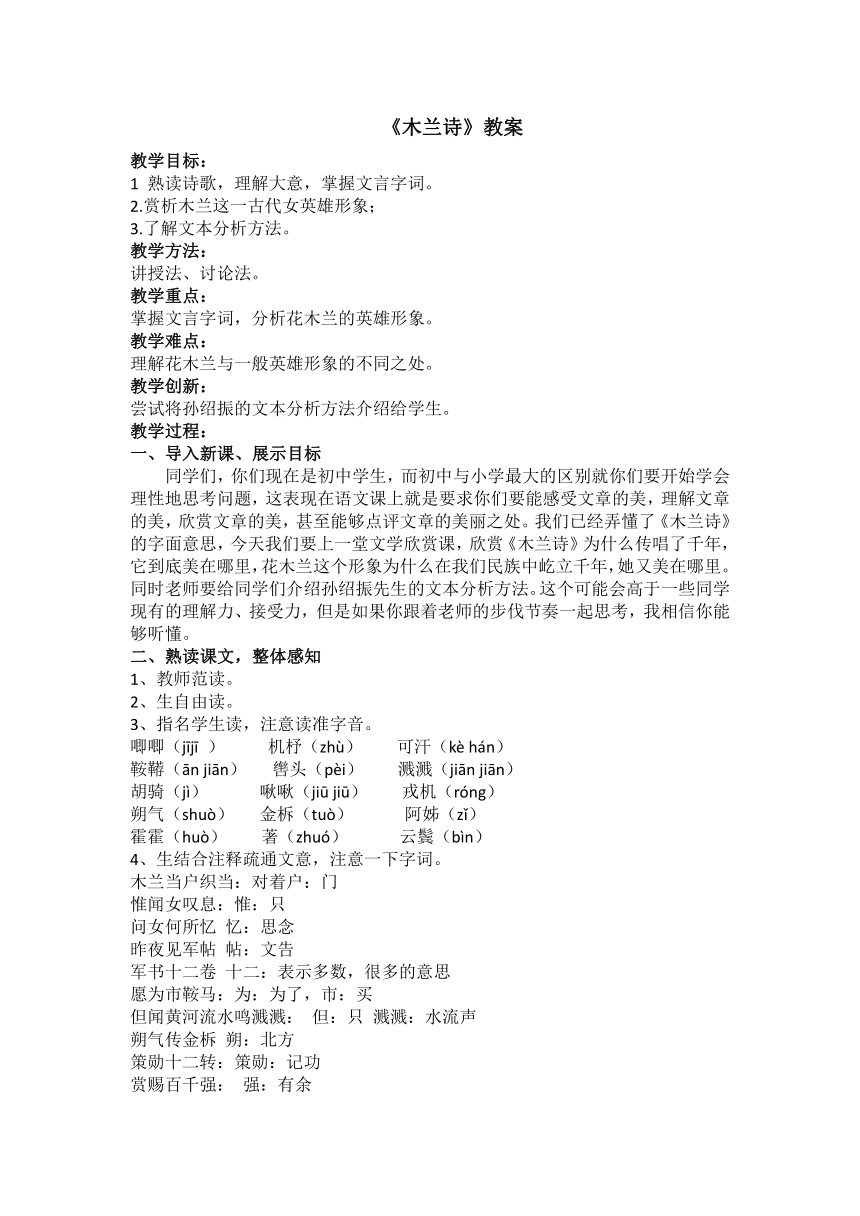 《木兰诗》教案

教学目标：
1 熟读诗歌，理解大意，掌握文言字词。
2.赏析木兰这一古代女英雄形象；
3.了解文本分析方法。
教学方法：
讲授法、讨论法。
教学重点：
掌握文言字词，分析花木兰的英雄形象。
教学难点：
理解花木兰与一般英雄形象的不同之处。
教学创新：
尝试将孙绍振的文本分析方法介绍给学生。
教学过程：
一、导入新课、展示目标

同学们，你们现在是初中学生，而初中与小学最大的区别就你们要开始学会理性地思考问题，这表现在语文课上就是要求你们要能感受文章的美，理解文章的美，欣赏文章的美，甚至能够点评文章的美丽之处。我们已经弄懂了《木兰诗》的字面意思，今天我们要上一堂文学欣赏课，欣赏《木兰诗》为什么传唱了千年，它到底美在哪里，花木兰这个形象为什么在我们民族中屹立千年，她又美在哪里。同时老师要给同学们介绍孙绍振先生的文本分析方法。这个可能会高于一些同学现有的理解力、接受力，但是如果你跟着老师的步伐节奏一起思考，我相信你能够听懂。

二、熟读课文，整体感知
1、教师范读。
2、生自由读。
3、指名学生读，注意读准字音。
唧唧（jījī ） 机杼（zhù） 可汗（kè hán）
鞍鞯（ān jiān） 辔头（pèi） 溅溅（jiān jiān）
胡骑（jì） 啾啾（jiū jiū） 戎机（róng）
朔气（shuò） 金柝（tuò） 阿姊（zǐ）
霍霍（huò） 著（zhuó） 云鬓（bìn）
4、生结合注释疏通文意，注意一下字词。
木兰当户织当：对着户：门
惟闻女叹息：惟：只
问女何所忆 忆：思念
昨夜见军帖 帖：文告
军书十二卷 十二：表示多数，很多的意思
愿为市鞍马：为：为了，市：买
但闻黄河流水鸣溅溅： 但：只 溅溅：水流声
朔气传金柝 朔：北方
策勋十二转：策勋：记功
赏赐百千强： 强：有余